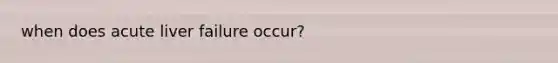 when does acute liver failure occur?